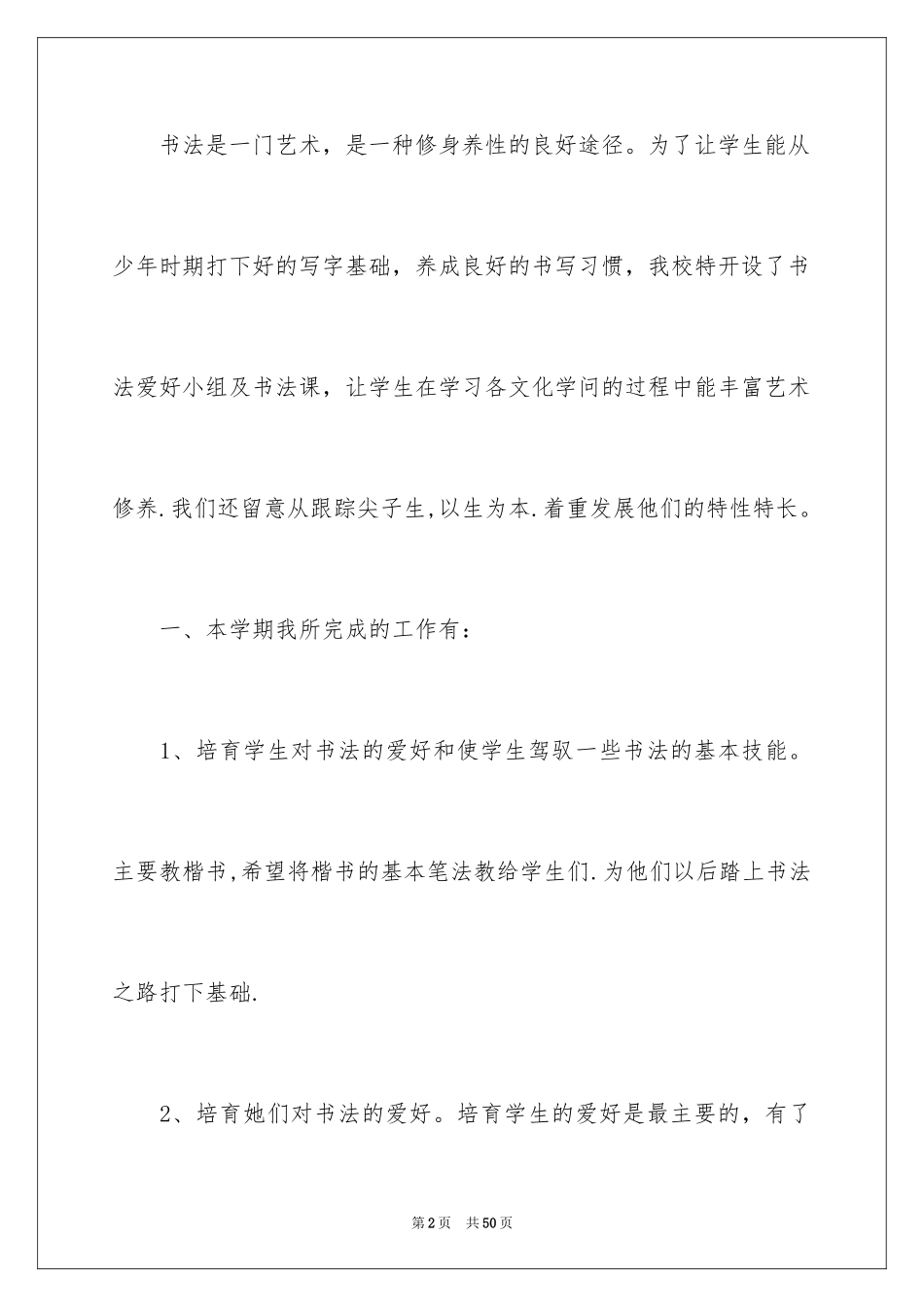 书法是一门艺术，是一种修身养性的良好途径。为了让学生能从少年时期打下好的写字基础，养成良好的书写习惯，我校特开设了书法爱好小组及书法课，让学生在学习各文化学问的过程中能丰富艺术修养.我们还留意从跟踪尖子生,以生为本.着重发展他们的特性特长。

一、本学期我所完成的工作有：

1、培育学生对书法的爱好和使学生驾驭一些书法的基本技能。主要教楷书,希望将楷书的基本笔法教给学生们.为他们以后踏上书法之路打下基础.

2、培育她们对书法的爱好。培育学生的爱好是最主要的，有了

第2页　共50页